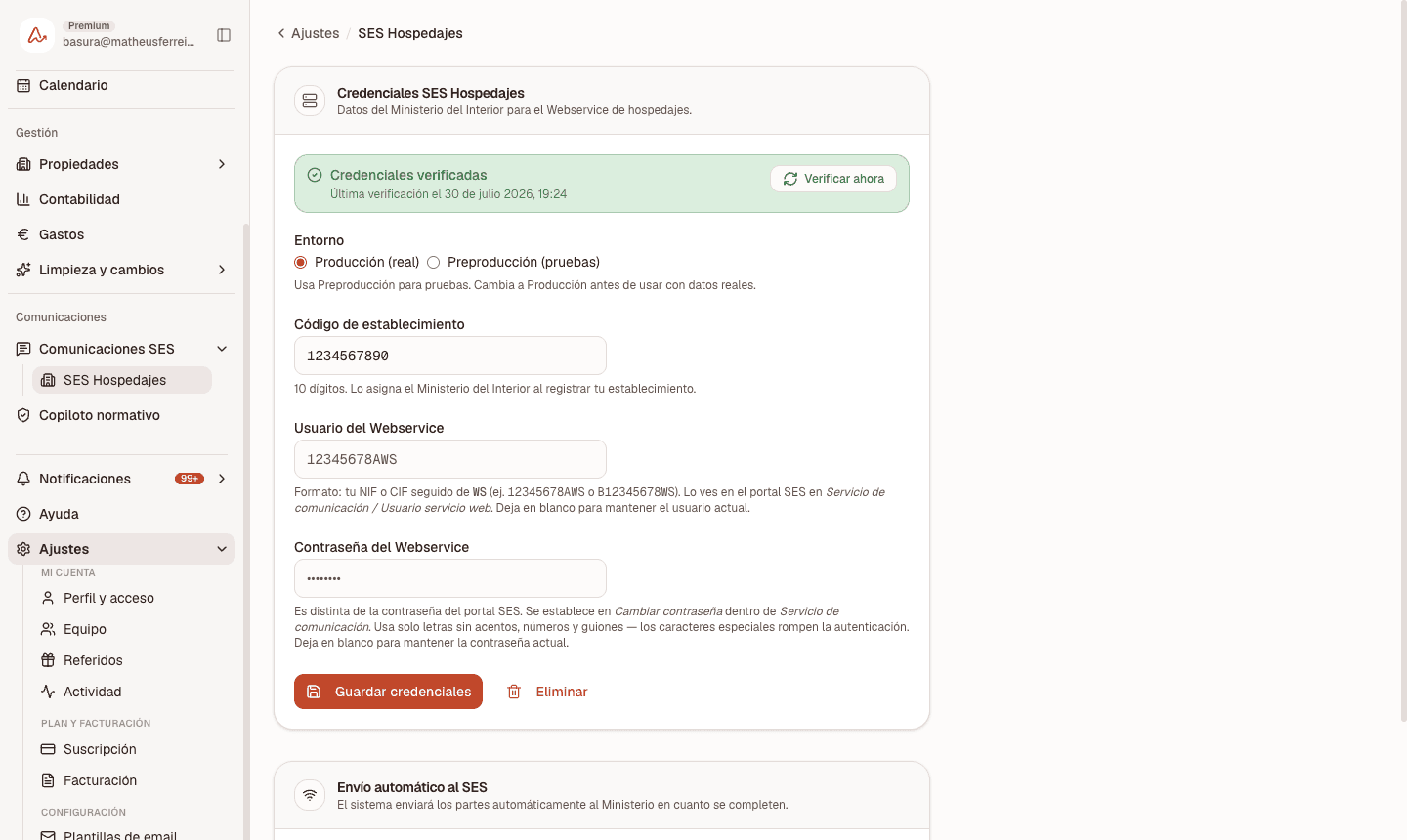 Premium
basura@matheusferrei...

Calendario

Gestión

Propiedades

Contabilidad

Gastos

Limpieza y cambios

Comunicaciones

Comunicaciones SES

SES Hospedajes

Copiloto normativo

Notificaciones 99+

Ayuda

Ajustes

MI CUENTA

Perfil y acceso

Equipo

Referidos

Actividad

PLAN Y FACTURACIÓN

Suscripción

Facturación

CONFIGURACIÓN

Plantillas de email

Ajustes / SES Hospedajes

Credenciales SES Hospedajes
Datos del Ministerio del Interior para el Webservice de hospedajes.

Credenciales verificadas
Última verificación el 30 de julio 2026, 19:24

Verificar ahora

Entorno

Producción (real) Preproducción (pruebas)

Usa Preproducción para pruebas. Cambia a Producción antes de usar con datos reales.

Código de establecimiento

1234567890

10 dígitos. Lo asigna el Ministerio del Interior al registrar tu establecimiento.

Usuario del Webservice

12345678AWS

Formato: tu NIF o CIF seguido de WS (ej. 12345678AWS o B12345678WS). Lo ves en el portal SES en Servicio de comunicación / Usuario servicio web. Deja en blanco para mantener el usuario actual.

Contraseña del Webservice

••••••••

Es distinta de la contraseña del portal SES. Se establece en Cambiar contraseña dentro de Servicio de comunicación. Usa solo letras sin acentos, números y guiones — los caracteres especiales rompen la autenticación. Deja en blanco para mantener la contraseña actual.

Guardar credenciales

Eliminar

Envío automático al SES
El sistema enviará los partes automáticamente al Ministerio en cuanto se completen.